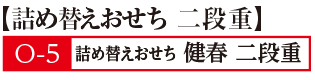 【詰め替えおせち 二段重】

O-5 詰め替えおせち 健春 二段重